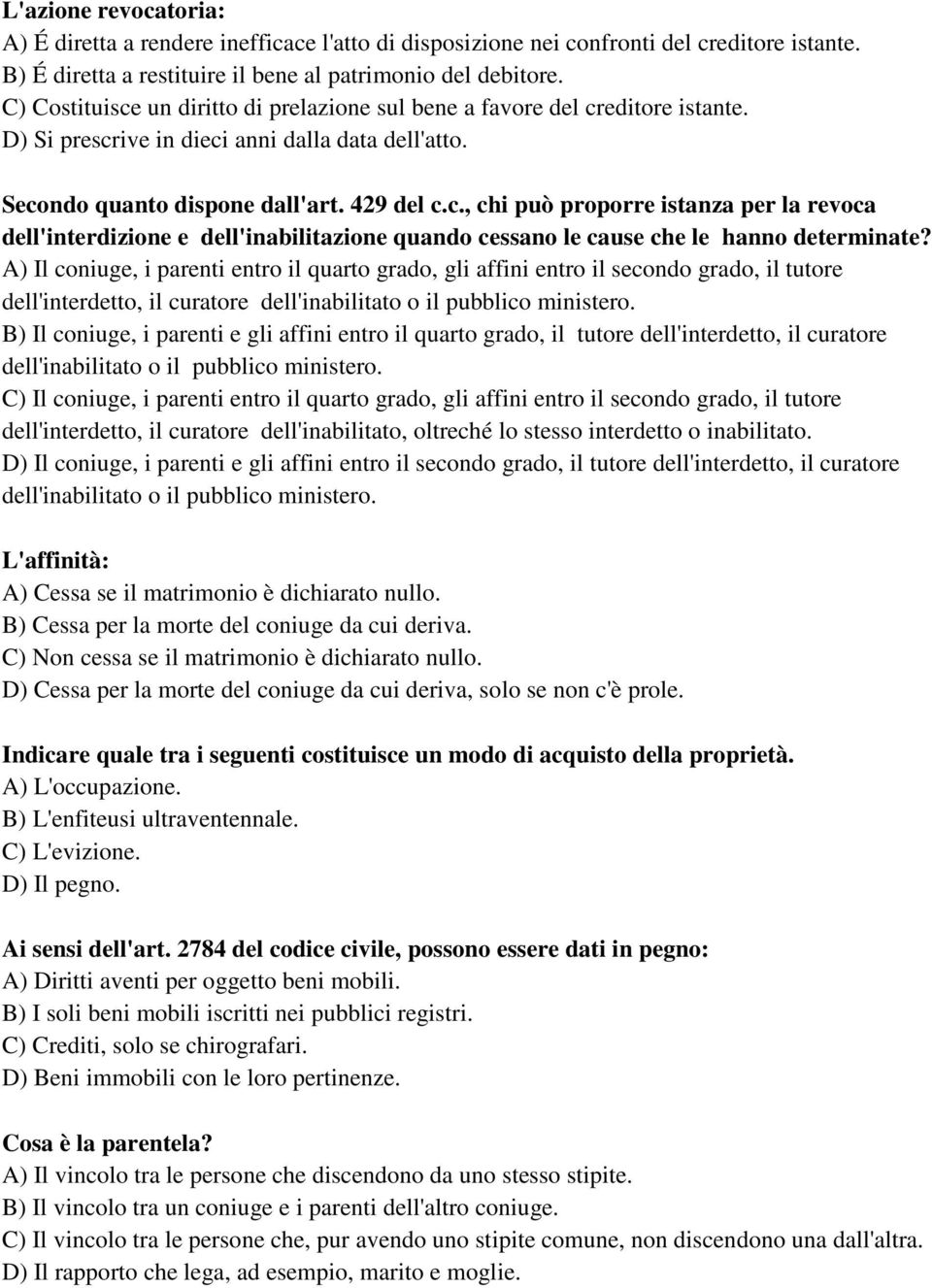 L'azione revocatoria:
A) É diretta a rendere inefficace l'atto di disposizione nei confronti del creditore istante.
B) É diretta a restituire il bene al patrimonio del debitore.
C) Costituisce un diritto di prelazione sul bene a favore del creditore istante.
D) Si prescrive in dieci anni dalla data dell'atto.

Secondo quanto dispone dall'art. 429 del c.c., chi può proporre istanza per la revoca dell'interdizione e dell'inabilitazione quando cessano le cause che le hanno determinate?
A) Il coniuge, i parenti entro il quarto grado, gli affini entro il secondo grado, il tutore dell'interdetto, il curatore dell'inabilitato o il pubblico ministero.
B) Il coniuge, i parenti e gli affini entro il quarto grado, il tutore dell'interdetto, il curatore dell'inabilitato o il pubblico ministero.
C) Il coniuge, i parenti entro il quarto grado, gli affini entro il secondo grado, il tutore dell'interdetto, il curatore dell'inabilitato, oltreché lo stesso interdetto o inabilitato.
D) Il coniuge, i parenti e gli affini entro il secondo grado, il tutore dell'interdetto, il curatore dell'inabilitato o il pubblico ministero.

L'affinità:
A) Cessa se il matrimonio è dichiarato nullo.
B) Cessa per la morte del coniuge da cui deriva.
C) Non cessa se il matrimonio è dichiarato nullo.
D) Cessa per la morte del coniuge da cui deriva, solo se non c'è prole.

Indicare quale tra i seguenti costituisce un modo di acquisto della proprietà.
A) L'occupazione.
B) L'enfiteusi ultraventennale.
C) L'evizione.
D) Il pegno.

Ai sensi dell'art. 2784 del codice civile, possono essere dati in pegno:
A) Diritti aventi per oggetto beni mobili.
B) I soli beni mobili iscritti nei pubblici registri.
C) Crediti, solo se chirografari.
D) Beni immobili con le loro pertinenze.

Cosa è la parentela?
A) Il vincolo tra le persone che discendono da uno stesso stipite.
B) Il vincolo tra un coniuge e i parenti dell'altro coniuge.
C) Il vincolo tra le persone che, pur avendo uno stipite comune, non discendono una dall'altra.
D) Il rapporto che lega, ad esempio, marito e moglie.